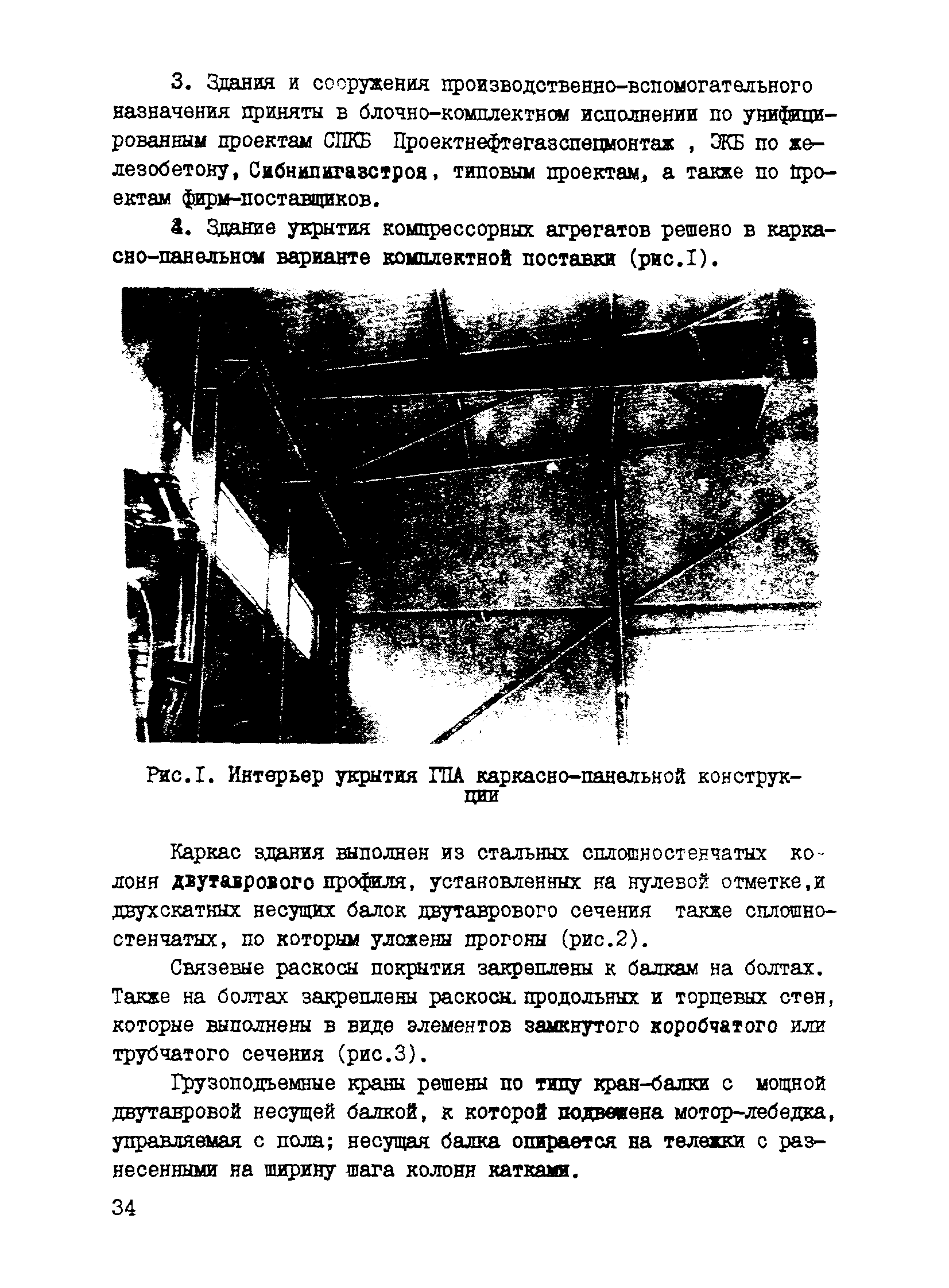 3. Здания и сооружения производственно-вспомогательного назначения приняты в блочно-комплектном исполнении по унифицированным проектам СПКБ Проектнефтегазспецмонтаж , ЭКБ по железобетону, Сибнипигазстроя, типовым проектам, а также по проектам фирм-поставщиков.

4. Здание укрытия компрессорных агрегатов решено в каркасно-панельном варианте комплектной поставки (рис.I).

Рис.I. Интерьер укрытия ГПА каркасно-панельной конструкции

Каркас здания выполнен из стальных сплошностенчатых колонн двутаврового профиля, установленных на нулевой отметке,и двухскатных несущих балок двутаврового сечения также сплошностенчатых, по которым уложены прогоны (рис.2).

Связевые раскосы покрытия закреплены к балкам на болтах. Также на болтах закреплены раскосы продольных и торцевых стен, которые выполнены в виде элементов замкнутого коробчатого или трубчатого сечения (рис.3).

Грузоподъемные краны решены по типу кран-балки с мощной двутавровой несущей балкой, к которой подвешена мотор-лебедка, управляемая с пола; несущая балка опирается на тележки с разнесенными на ширину шага колонн катками.

34